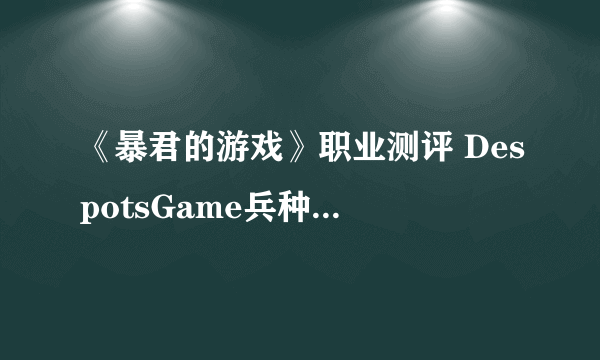 《暴君的游戏》职业测评 DespotsGame兵种...